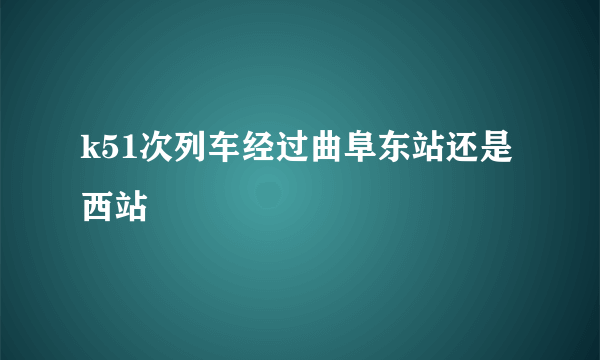 k51次列车经过曲阜东站还是西站